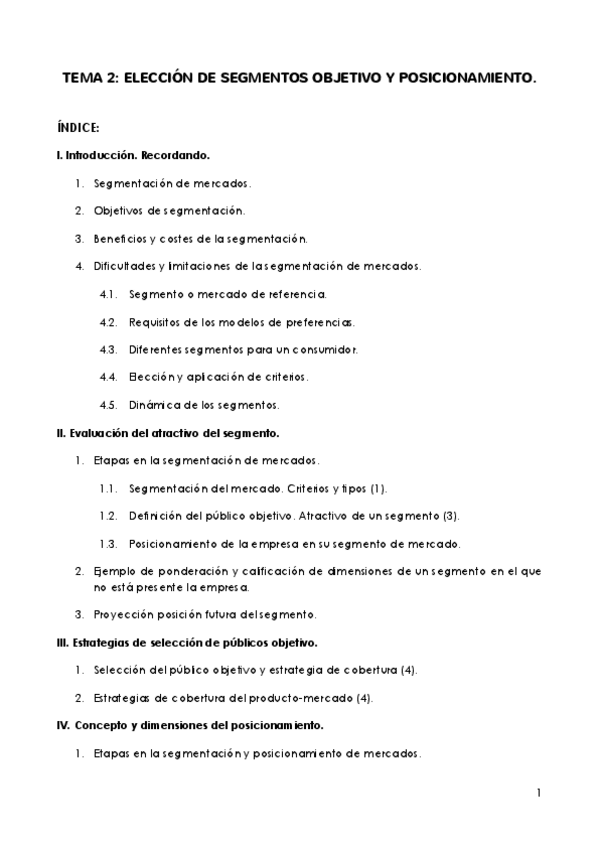 TEMA 2: ELECCIÓN DE SEGMENTOS OBJETIVO Y POSICIONAMIENTO.

ÍNDICE:

I. Introducción. Recordando.

1. Segmentación de mercados.

2. Objetivos de segmentación.

3. Beneficios y costes de la segmentación.

4. Dificultades y limitaciones de la segmentación de mercados.

4.1. Segmento o mercado de referencia.

4.2. Requisitos de los modelos de preferencias.

4.3. Diferentes segmentos para un consumidor.

4.4. Elección y aplicación de criterios.

4.5. Dinámica de los segmentos.

II. Evaluación del atractivo del segmento.

1. Etapas en la segmentación de mercados.

1.1. Segmentación del mercado. Criterios y tipos (1).

1.2. Definición del público objetivo. Atractivo de un segmento (3).

1.3. Posicionamiento de la empresa en su segmento de mercado.

2. Ejemplo de ponderación y calificación de dimensiones de un segmento en el que no está presente la empresa.

3. Proyección posición futura del segmento.

III. Estrategias de selección de públicos objetivo.

1. Selección del público objetivo y estrategia de cobertura (4).

2. Estrategias de cobertura del producto-mercado (4).

IV. Concepto y dimensiones del posicionamiento.

1. Etapas en la segmentación y posicionamiento de mercados.

1